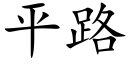 平路